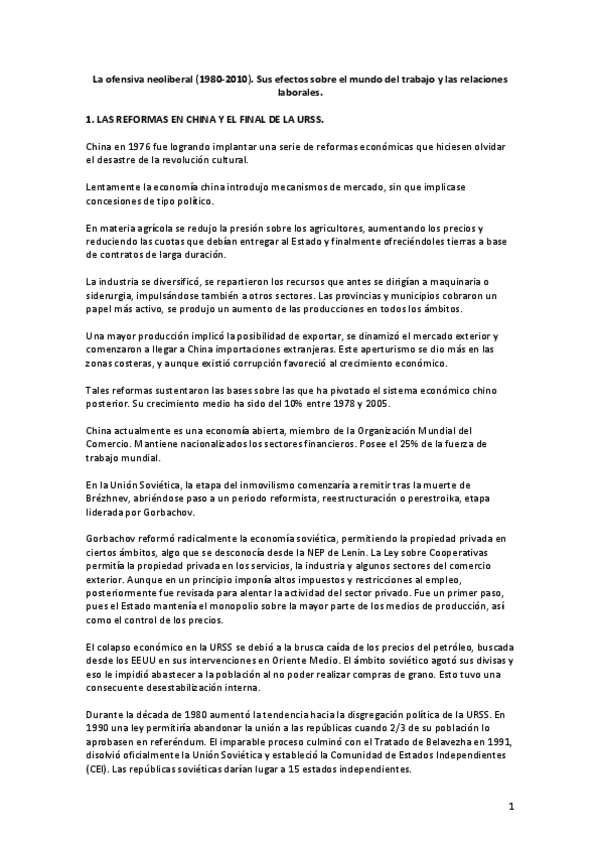 La ofensiva neoliberal (1980-2010). Sus efectos sobre el mundo del trabajo y las relaciones laborales.

1. LAS REFORMAS EN CHINA Y EL FINAL DE LA URSS.

China en 1976 fue logrando implantar una serie de reformas económicas que hiciesen olvidar el desastre de la revolución cultural.

Lentamente la economía china introdujo mecanismos de mercado, sin que implicase concesiones de tipo político.

En materia agrícola se redujo la presión sobre los agricultores, aumentando los precios y reduciendo las cuotas que debían entregar al Estado y finalmente ofreciéndoles tierras a base de contratos de larga duración.

La industria se diversificó, se repartieron los recursos que antes se dirigían a maquinaria o siderurgia, impulsándose también a otros sectores. Las provincias y municipios cobraron un papel más activo, se produjo un aumento de las producciones en todos los ámbitos.

Una mayor producción implicó la posibilidad de exportar, se dinamizó el mercado exterior y comenzaron a llegar a China importaciones extranjeras. Este aperturismo se dio más en las zonas costeras, y aunque existió corrupción favoreció al crecimiento económico.

Tales reformas sustentaron las bases sobre las que ha pivotado el sistema económico chino posterior. Su crecimiento medio ha sido del 10% entre 1978 y 2005.

China actualmente es una economía abierta, miembro de la Organización Mundial del Comercio. Mantiene nacionalizados los sectores financieros. Posee el 25% de la fuerza de trabajo mundial.

En la Unión Soviética, la etapa del inmovilismo comenzaría a remitir tras la muerte de Brézhnev, abriéndose paso a un periodo reformista, reestructuración o perestroika, etapa liderada por Gorbachov.

Gorbachov reformó radicalmente la economía soviética, permitiendo la propiedad privada en ciertos ámbitos, algo que se desconocía desde la NEP de Lenin. La Ley sobre Cooperativas permitía la propiedad privada en los servicios, la industria y algunos sectores del comercio exterior. Aunque en un principio imponía altos impuestos y restricciones al empleo, posteriormente fue revisada para alentar la actividad del sector privado. Fue un primer paso, pues el Estado mantenía el monopolio sobre la mayor parte de los medios de producción, así como el control de los precios.

El colapso económico en la URSS se debió a la brusca caída de los precios del petróleo, buscada desde los EEUU en sus intervenciones en Oriente Medio. El ámbito soviético agotó sus divisas y eso le impidió abastecer a la población al no poder realizar compras de grano. Esto tuvo una consecuente desestabilización interna.

Durante la década de 1980 aumentó la tendencia hacia la disgregación política de la URSS. En 1990 una ley permitiría abandonar la unión a las repúblicas cuando 2/3 de su población lo aprobasen en referéndum. El imparable proceso culminó con el Tratado de Belavezha en 1991, disolvió oficialmente la Unión Soviética y estableció la Comunidad de Estados Independientes (CEI). Las repúblicas soviéticas darían lugar a 15 estados independientes.

1